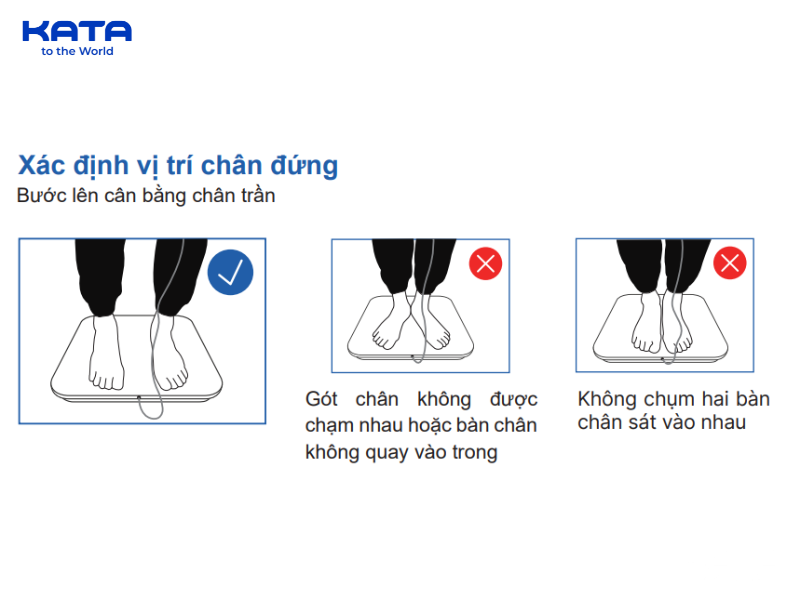 KATA
to the World

Xác định vị trí chân đứng
Bước lên cân bằng chân trần

Gót chân không được chạm nhau hoặc bàn chân không quay vào trong

Không chụm hai bàn chân sát vào nhau